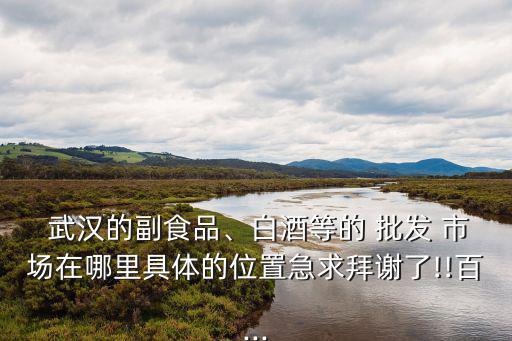 武汉的副食品、白酒等的 批发 市场在哪里具体的位置急求拜谢了!!百...